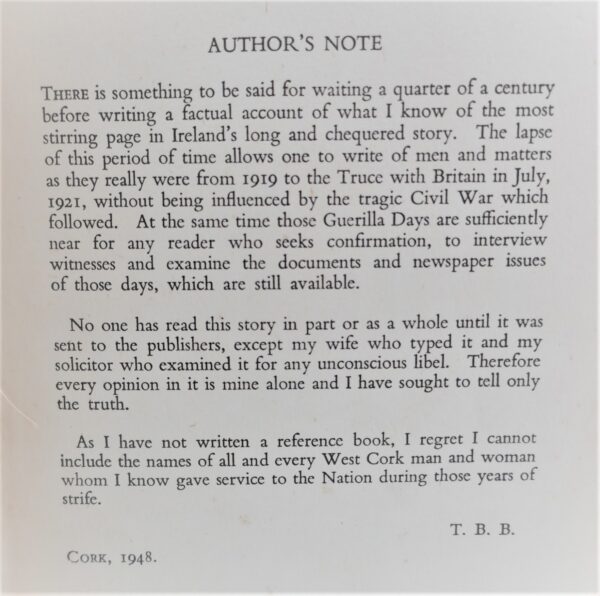 AUTHOR'S NOTE

THERE is something to be said for waiting a quarter of a century before writing a factual account of what I know of the most stirring page in Ireland's long and chequered story. The lapse of this period of time allows one to write of men and matters as they really were from 1919 to the Truce with Britain in July, 1921, without being influenced by the tragic Civil War which followed. At the same time those Guerilla Days are sufficiently near for any reader who seeks confirmation, to interview witnesses and examine the documents and newspaper issues of those days, which are still available.

No one has read this story in part or as a whole until it was sent to the publishers, except my wife who typed it and my solicitor who examined it for any unconscious libel. Therefore every opinion in it is mine alone and I have sought to tell only the truth.

As I have not written a reference book, I regret I cannot include the names of all and every West Cork man and woman whom I know gave service to the Nation during those years of strife.

T. B. B.

CORK, 1948.